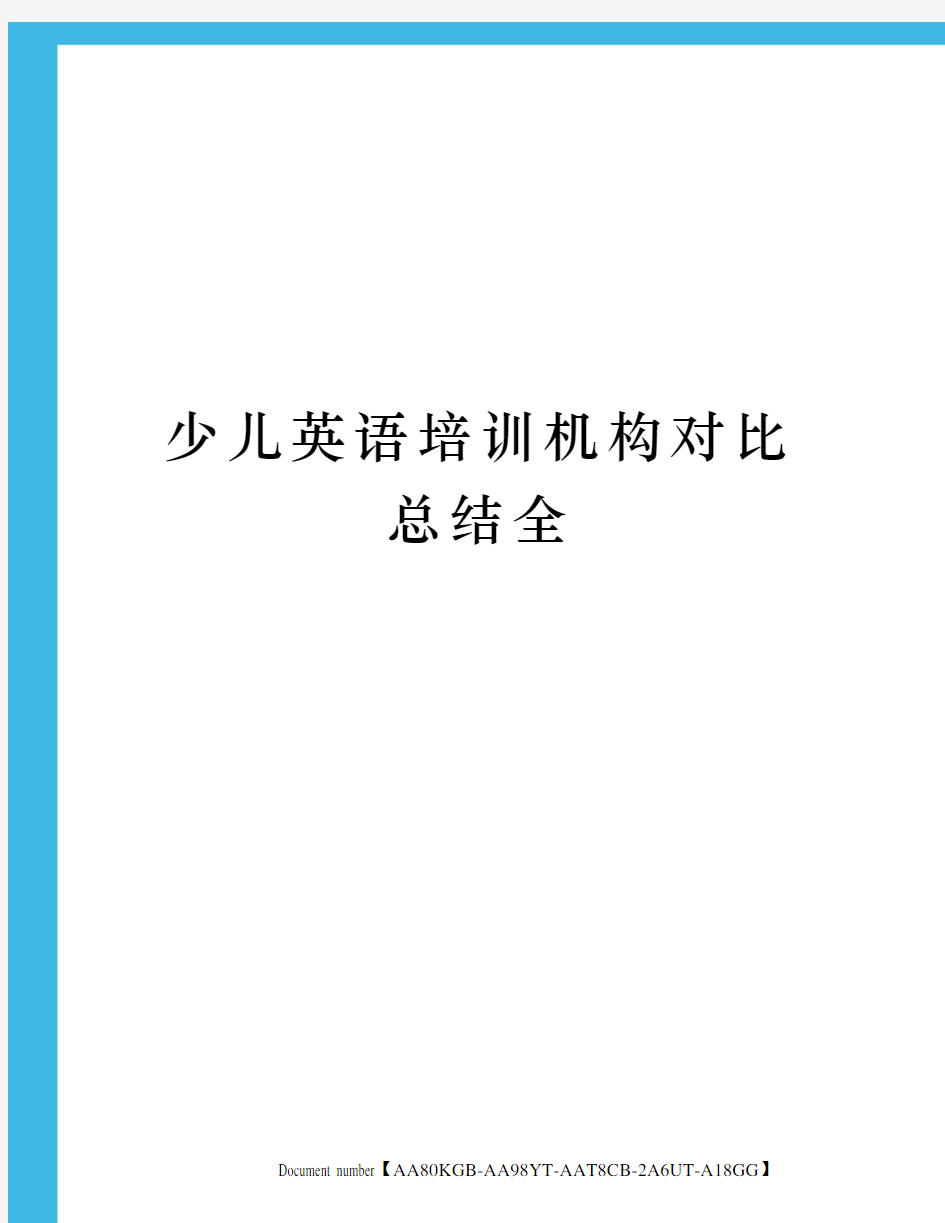 少儿英语培训机构对比总结全

Document number【AA80KGB-AA98YT-AAT8CB-2A6UT-A18GG】